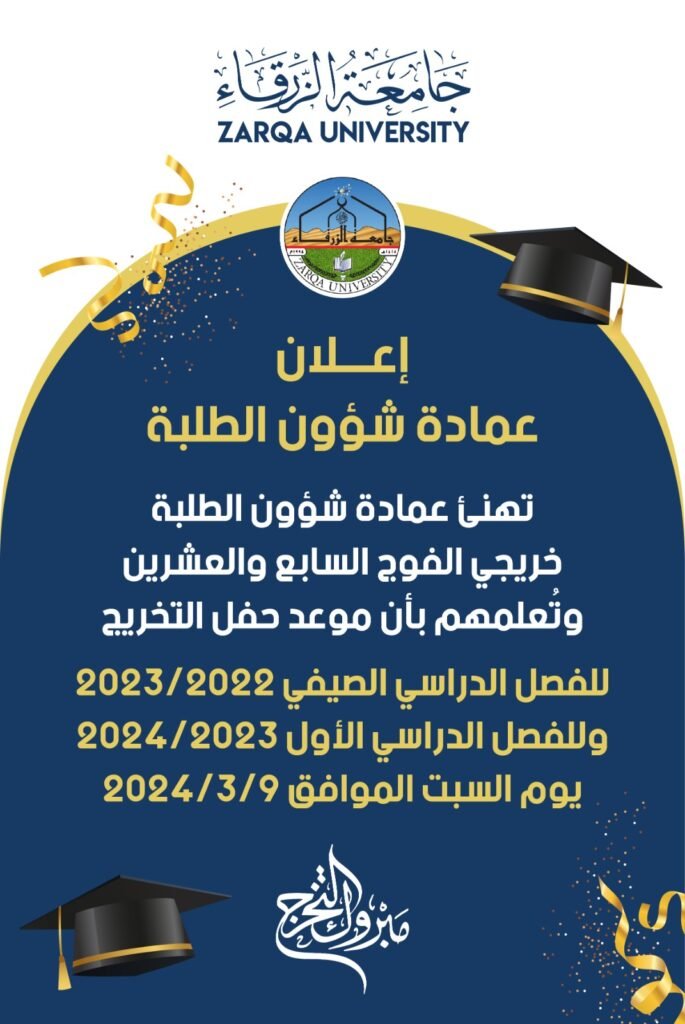 جامعة الزرقاء
ZARQA UNIVERSITY

جامعة الزرقاء
ZARQA UNIVERSITY

إعـــلان
عمادة شؤون الطلبة

تهنئ عمادة شؤون الطلبة
خريجي الفوج السابع والعشرين
وتُعلمهم بأن موعد حفل التخريج

للفصل الدراسي الصيفي 2023/2022
وللفصل الدراسي الأول 2024/2023
يوم السبت الموافق 2024/3/9

مبروك التخرج